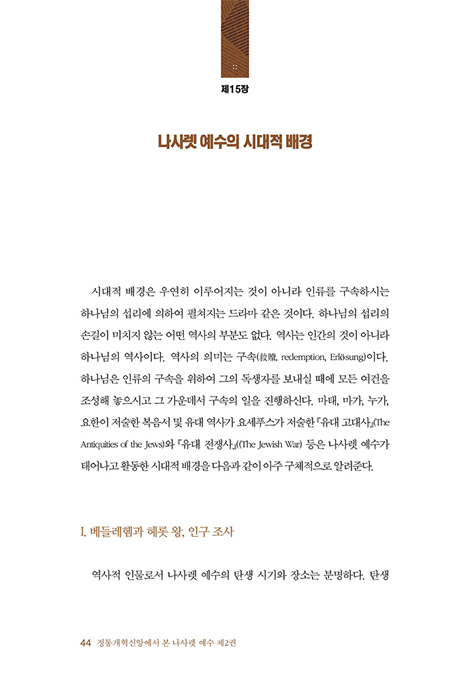 제15장

나사렛 예수의 시대적 배경

시대적 배경은 우연히 이루어지는 것이 아니라 인류를 구속하시는 하나님의 섭리에 의하여 펼쳐지는 드라마 같은 것이다. 하나님의 섭리의 손길이 미치지 않는 어떤 역사의 부분도 없다. 역사는 인간의 것이 아니라 하나님의 역사이다. 역사의 의미는 구속(救贖, redemption, Erlösung)이다. 하나님은 인류의 구속을 위하여 그의 독생자를 보내실 때에 모든 여건을 조성해 놓으시고 그 가운데서 구속의 일을 진행하신다. 마태, 마가, 누가, 요한이 저술한 복음서 및 유대 역사가 요세푸스가 저술한 『유대 고대사』(The Antiquities of the Jews)와 『유대 전쟁사』((The Jewish War) 등은 나사렛 예수가 태어나고 활동한 시대적 배경을 다음과 같이 아주 구체적으로 알려준다.

I. 베들레헴과 헤롯 왕, 인구 조사

역사적 인물로서 나사렛 예수의 탄생 시기와 장소는 분명하다. 탄생

44 정통개혁신앙에서 본 나사렛 예수 제2권